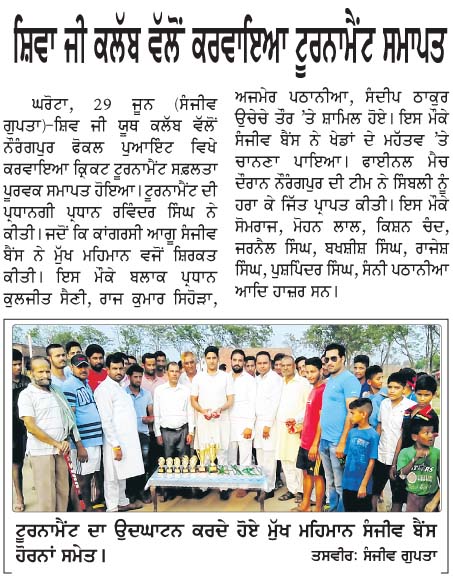 ਸ਼ਿਵਾ ਜੀ ਕਲੱਬ ਵੱਲੋਂ ਕਰਵਾਇਆ ਟੂਰਨਾਮੈਂਟ ਸਮਾਪਤ

ਘਰੋਟਾ, 29 ਜੂਨ (ਸੰਜੀਵ ਗੁਪਤਾ)-ਸ਼ਿਵ ਜੀ ਯੂਥ ਕਲੱਬ ਵੱਲੋਂ ਨੌਰੰਗਪੁਰ ਫੋਕਲ ਪੁਆਇੰਟ ਵਿਖੇ ਕਰਵਾਇਆ ਕ੍ਰਿਕਟ ਟੂਰਨਾਮੈਂਟ ਸਫ਼ਲਤਾ ਪੂਰਵਕ ਸਮਾਪਤ ਹੋਇਆ। ਟੂਰਨਾਮੈਂਟ ਦੀ ਪ੍ਰਧਾਨਗੀ ਪ੍ਰਧਾਨ ਰਵਿੰਦਰ ਸਿੰਘ ਨੇ ਕੀਤੀ। ਜਦੋਂ ਕਿ ਕਾਂਗਰਸੀ ਆਗੂ ਸੰਜੀਵ ਬੈਂਸ ਨੇ ਮੁੱਖ ਮਹਿਮਾਨ ਵਜੋਂ ਸ਼ਿਰਕਤ ਕੀਤੀ। ਇਸ ਮੌਕੇ ਬਲਾਕ ਪ੍ਰਧਾਨ ਕੁਲਜੀਤ ਸੈਣੀ, ਰਾਜ ਕੁਮਾਰ ਸਿਹੋੜਾ, ਅਜਮੇਰ ਪਠਾਨੀਆ, ਸੰਦੀਪ ਠਾਕੁਰ ਉਚੇਚੇ ਤੌਰ 'ਤੇ ਸ਼ਾਮਿਲ ਹੋਏ। ਇਸ ਮੌਕੇ ਸੰਜੀਵ ਬੈਂਸ ਨੇ ਖੇਡਾਂ ਦੇ ਮਹੱਤਵ 'ਤੇ ਚਾਨਣਾ ਪਾਇਆ। ਫਾਈਨਲ ਮੈਚ ਦੌਰਾਨ ਨੌਰੰਗਪੁਰ ਦੀ ਟੀਮ ਨੇ ਸਿੰਬਲੀ ਨੂੰ ਹਰਾ ਕੇ ਜਿੱਤ ਪ੍ਰਾਪਤ ਕੀਤੀ। ਇਸ ਮੌਕੇ ਸੋਮਰਾਜ, ਮੋਹਨ ਲਾਲ, ਕਿਸ਼ਨ ਚੰਦ, ਜਰਨੈਲ ਸਿੰਘ, ਬਖਸ਼ੀਸ਼ ਸਿੰਘ, ਰਾਜੇਸ਼ ਸਿੰਘ, ਪੁਸ਼ਪਿੰਦਰ ਸਿੰਘ, ਸੰਨੀ ਪਠਾਨੀਆ ਆਦਿ ਹਾਜ਼ਰ ਸਨ।

ਟੂਰਨਾਮੈਂਟ ਦਾ ਉਦਘਾਟਨ ਕਰਦੇ ਹੋਏ ਮੁੱਖ ਮਹਿਮਾਨ ਸੰਜੀਵ ਬੈਂਸ ਹੋਰਨਾਂ ਸਮੇਤ।
ਤਸਵੀਰ: ਸੰਜੀਵ ਗੁਪਤਾ